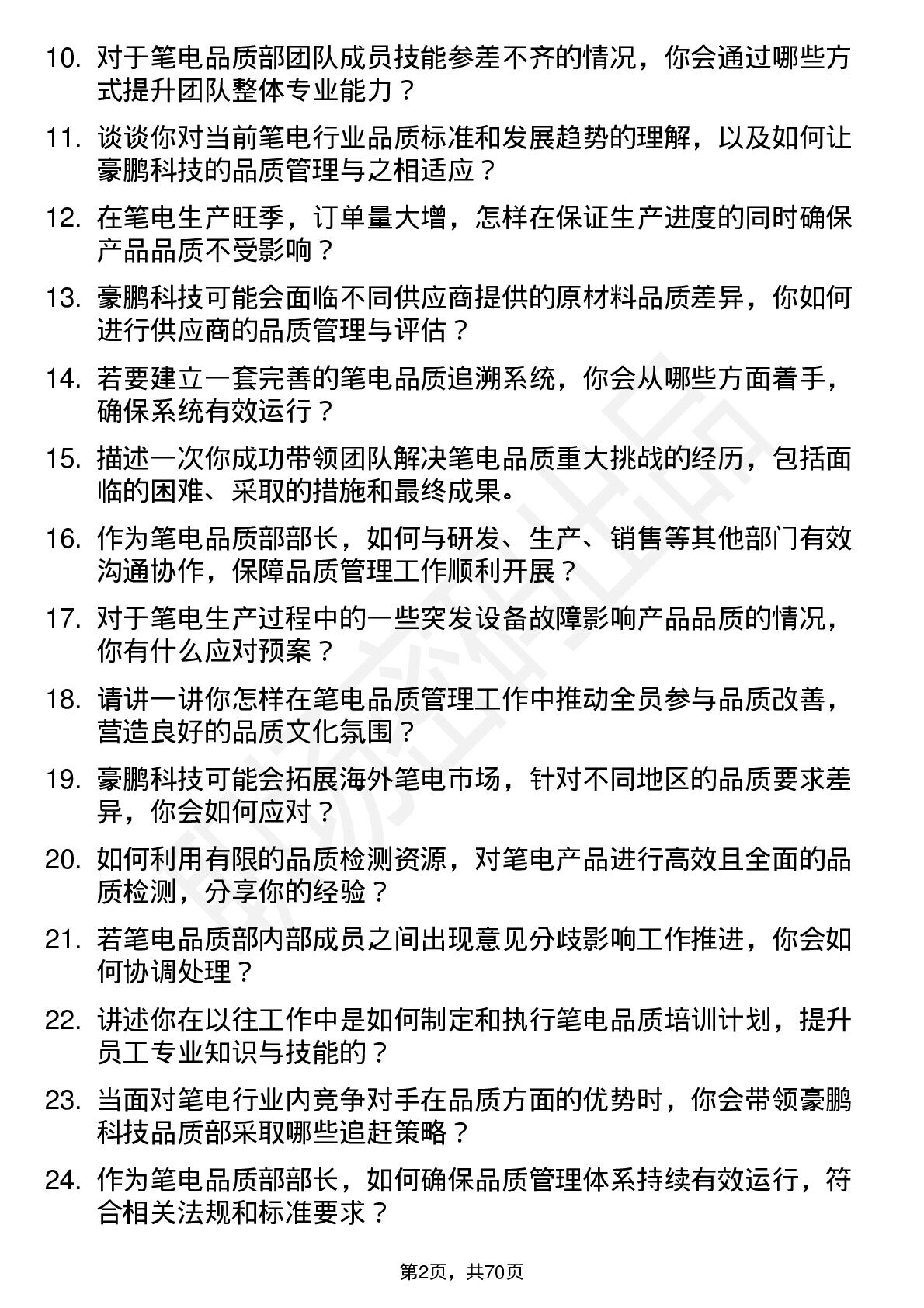 10. 对于笔电品质部团队成员技能参差不齐的情况，你会通过哪些方式提升团队整体专业能力？

11. 谈谈你对当前笔电行业品质标准和发展趋势的理解，以及如何让豪鹏科技的品质管理与之相适应？

12. 在笔电生产旺季，订单量大增，怎样在保证生产进度的同时确保产品品质不受影响？

13. 豪鹏科技可能会面临不同供应商提供的原材料品质差异，你如何进行供应商的品质管理与评估？

14. 若要建立一套完善的笔电品质追溯系统，你会从哪些方面着手，确保系统有效运行？

15. 描述一次你成功带领团队解决笔电品质重大挑战的经历，包括面临的困难、采取的措施和最终成果。

16. 作为笔电品质部部长，如何与研发、生产、销售等其他部门有效沟通协作，保障品质管理工作顺利开展？

17. 对于笔电生产过程中的一些突发设备故障影响产品品质的情况，你有什么应对预案？

18. 请讲一讲你怎样在笔电品质管理工作中推动全员参与品质改善，营造良好的品质文化氛围？

19. 豪鹏科技可能会拓展海外笔电市场，针对不同地区的品质要求差异，你会如何应对？

20. 如何利用有限的品质检测资源，对笔电产品进行高效且全面的品质检测，分享你的经验？

21. 若笔电品质部内部成员之间出现意见分歧影响工作推进，你会如何协调处理？

22. 讲述你在以往工作中是如何制定和执行笔电品质培训计划，提升员工专业知识与技能的？

23. 当面对笔电行业内竞争对手在品质方面的优势时，你会带领豪鹏科技品质部采取哪些追赶策略？

24. 作为笔电品质部部长，如何确保品质管理体系持续有效运行，符合相关法规和标准要求？

第2页，共70页